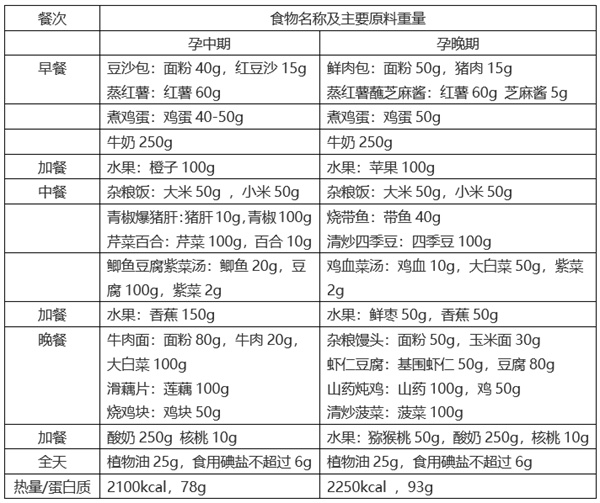 | 餐次 | 食物名称及主要原料重量 | |
|---|---|---|
| | 孕中期 | 孕晚期 |
| 早餐 | 豆沙包：面粉 40g，红豆沙 15g 蒸红薯：红薯 60g | 鲜肉包：面粉 50g，猪肉 15g 蒸红薯蘸芝麻酱：红薯 60g 芝麻酱 5g |
| | 煮鸡蛋：鸡蛋 40-50g | 煮鸡蛋：鸡蛋 50g |
| | 牛奶 250g | 牛奶 250g |
| 加餐 | 水果：橙子 100g | 水果：苹果 100g |
| 中餐 | 杂粮饭：大米 50g ，小米 50g | 杂粮饭：大米 50g，小米 50g |
| | 青椒爆猪肝:猪肝 10g,青椒 100g 芹菜百合：芹菜 100g，百合 10g | 烧带鱼：带鱼 40g 清炒四季豆：四季豆 100g |
| | 鲫鱼豆腐紫菜汤：鲫鱼 20g，豆腐 100g，紫菜 2g | 鸡血菜汤：鸡血 10g，大白菜 50g，紫菜 2g |
| 加餐 | 水果：香蕉 150g | 水果：鲜枣 50g，香蕉 50g |
| 晚餐 | 牛肉面：面粉 80g，牛肉 20g，大白菜 100g 滑藕片：莲藕 100g 烧鸡块：鸡块 50g | 杂粮馒头：面粉 50g，玉米面 30g 虾仁豆腐：基围虾仁 50g，豆腐 80g 山药炖鸡：山药 100g，鸡 50g 清炒菠菜：菠菜 100g |
| 加餐 | 酸奶 250g 核桃 10g | 水果：猕猴桃 50g，酸奶 250g，核桃 10g |
| 全天 | 植物油 25g，食用碘盐不超过 6g | 植物油 25g，食用碘盐不超过 6g |
| 热量/蛋白质 | 2100kcal，78g | 2250kcal ，93g |